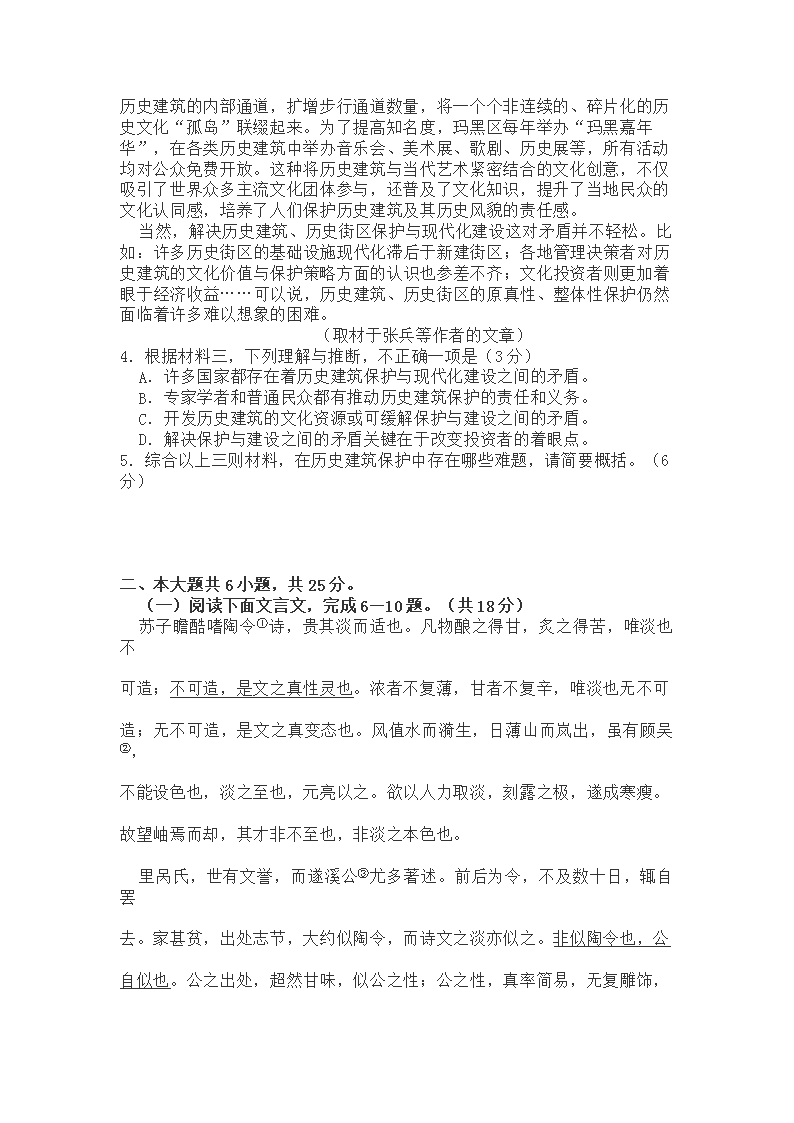 历史建筑的内部通道，扩增步行通道数量，将一个个非连续的、碎片化的历史文化“孤岛”联缀起来。为了提高知名度，玛黑区每年举办“玛黑嘉年华”，在各类历史建筑中举办音乐会、美术展、歌剧、历史展等，所有活动均对公众免费开放。这种将历史建筑与当代艺术紧密结合的文化创意，不仅吸引了世界众多主流文化团体参与，还普及了文化知识，提升了当地民众的文化认同感，培养了人们保护历史建筑及其历史风貌的责任感。

当然，解决历史建筑、历史街区保护与现代化建设这对矛盾并不轻松。比如：许多历史街区的基础设施现代化滞后于新建街区；各地管理决策者对历史建筑的文化价值与保护策略方面的认识也参差不齐；文化投资者则更加着眼于经济收益……可以说，历史建筑、历史街区的原真性、整体性保护仍然面临着许多难以想象的困难。

（取材于张兵等作者的文章）

4．根据材料三，下列理解与推断，不正确一项是（3分）

A．许多国家都存在着历史建筑保护与现代化建设之间的矛盾。

B．专家学者和普通民众都有推动历史建筑保护的责任和义务。

C．开发历史建筑的文化资源或可缓解保护与建设之间的矛盾。

D．解决保护与建设之间的矛盾关键在于改变投资者的着眼点。

5．综合以上三则材料，在历史建筑保护中存在哪些难题，请简要概括。（6分）

二、本大题共6小题，共25分。

（一）阅读下面文言文，完成6—10题。（共18分）

苏子瞻酷嗜陶令①诗，贵其淡而适也。凡物酿之得甘，炙之得苦，唯淡也不可造；不可造，是文之真性灵也。浓者不复薄，甘者不复辛，唯淡也无不可造；无不可造，是文之真变态也。风值水而漪生，日薄山而岚出，虽有顾吴②，不能设色也，淡之至也，元亮以之。欲以人力取淡，刻露之极，遂成寒瘦。故望岫焉而却，其才非不至也，非淡之本色也。

里呙氏，世有文誉，而遂溪公③尤多著述。前后为令，不及数十日，辄自罢去。家甚贫，出处志节，大约似陶令，而诗文之淡亦似之。非似陶令也，公自似也。公之出处，超然甘味，似公之性；公之性，真率简易，无复雕饰，